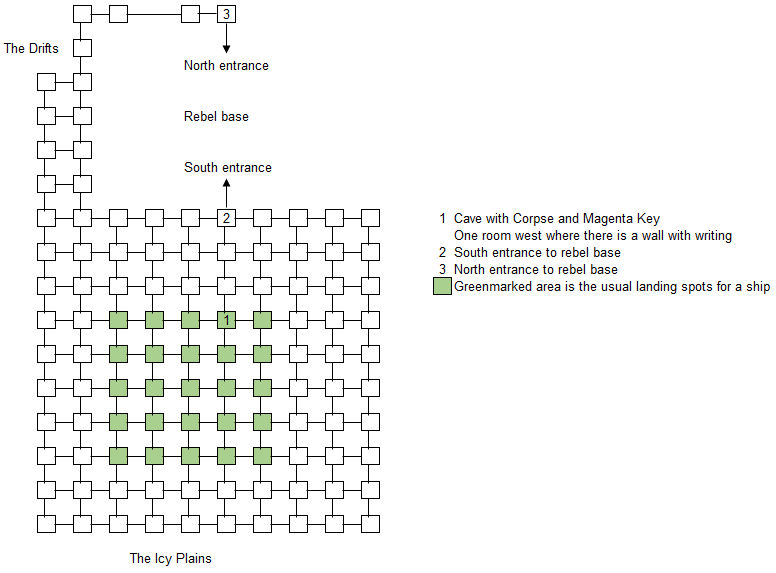 3

The Drifts

North entrance

Rebel base

South entrance

2

1

The Icy Plains

1 Cave with Corpse and Magenta Key
One room west where there is a wall with writing
2 South entrance to rebel base
3 North entrance to rebel base
Greenmarked area is the usual landing spots for a ship